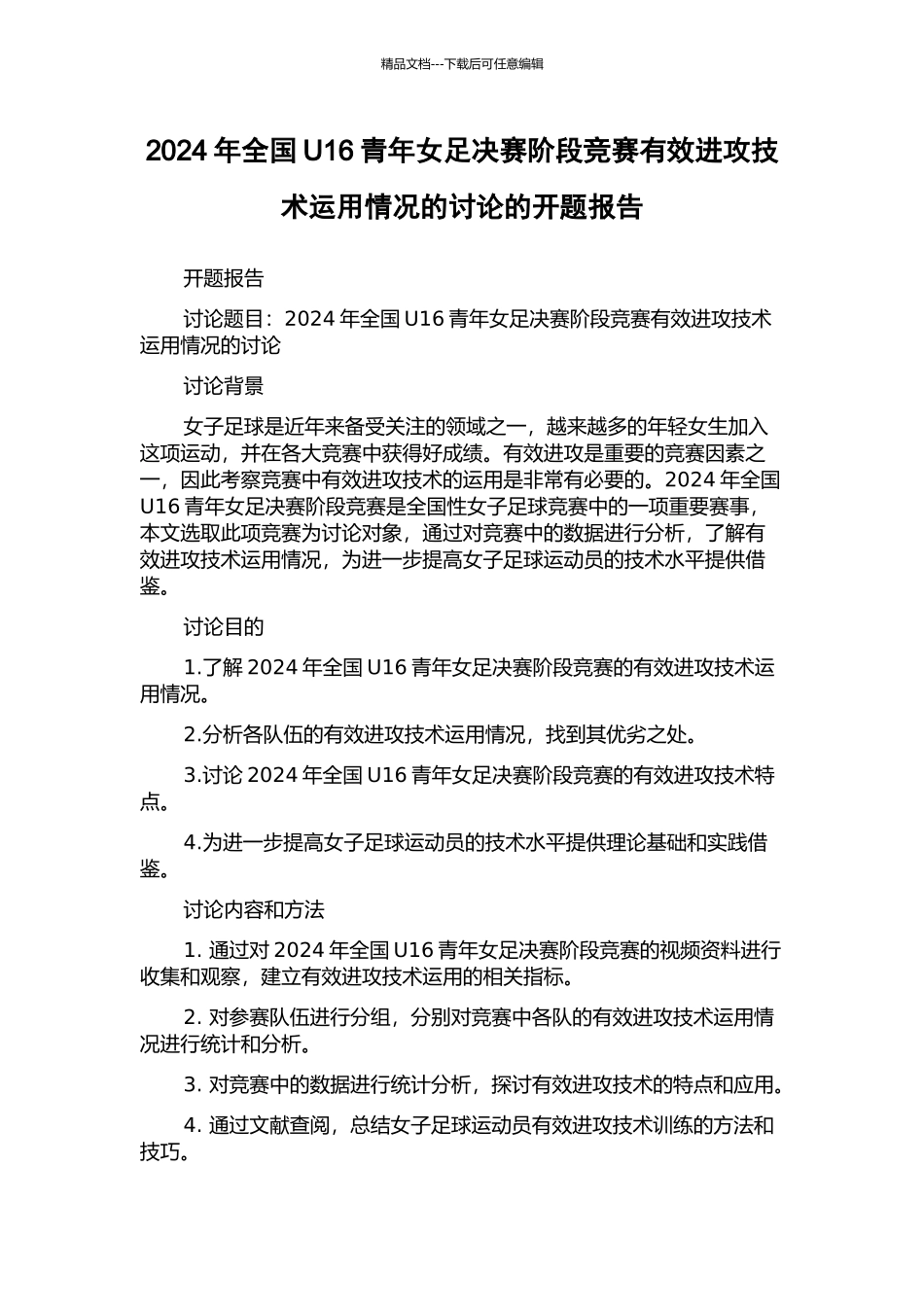 精品文档---下载后可任意编辑

2024 年全国 U16 青年女足决赛阶段竞赛有效进攻技术运用情况的讨论的开题报告

开题报告

讨论题目：2024 年全国 U16 青年女足决赛阶段竞赛有效进攻技术运用情况的讨论

讨论背景

女子足球是近年来备受关注的领域之一，越来越多的年轻女生加入这项运动，并在各大竞赛中获得好成绩。有效进攻是重要的竞赛因素之一，因此考察竞赛中有效进攻技术的运用是非常有必要的。2024 年全国 U16 青年女足决赛阶段竞赛是全国性女子足球竞赛中的一项重要赛事，本文选取此项竞赛为讨论对象，通过对竞赛中的数据进行分析，了解有效进攻技术运用情况，为进一步提高女子足球运动员的技术水平提供借鉴。

讨论目的

1.了解 2024 年全国 U16 青年女足决赛阶段竞赛的有效进攻技术运用情况。

2.分析各队伍的有效进攻技术运用情况，找到其优劣之处。

3.讨论 2024 年全国 U16 青年女足决赛阶段竞赛的有效进攻技术特点。

4.为进一步提高女子足球运动员的技术水平提供理论基础和实践借鉴。

讨论内容和方法

1. 通过对 2024 年全国 U16 青年女足决赛阶段竞赛的视频资料进行收集和观察，建立有效进攻技术运用的相关指标。

2. 对参赛队伍进行分组，分别对竞赛中各队的有效进攻技术运用情况进行统计和分析。

3. 对竞赛中的数据进行统计分析，探讨有效进攻技术的特点和应用。

4. 通过文献查阅，总结女子足球运动员有效进攻技术训练的方法和技巧。